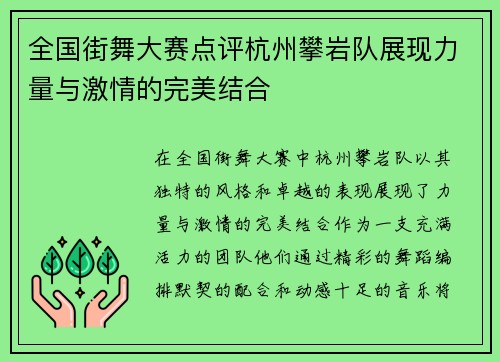 全国街舞大赛点评杭州攀岩队展现力量与激情的完美结合

在全国街舞大赛中杭州攀岩队以其独特的风格和卓越的表现展现了力量与激情的完美结合作为一支充满活力的团队他们通过精彩的舞蹈编排默契的配合和动感十足的音乐将